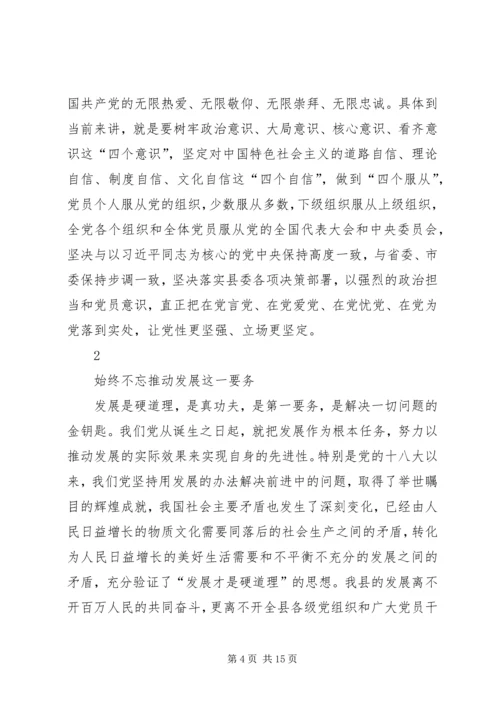 国共产党的无限热爱、无限敬仰、无限崇拜、无限忠诚。具体到当前来讲，就是要树牢政治意识、大局意识、核心意识、看齐意识这“四个意识”，坚定对中国特色社会主义的道路自信、理论自信、制度自信、文化自信这“四个自信”，做到“四个服从”，党员个人服从党的组织，少数服从多数，下级组织服从上级组织，全党各个组织和全体党员服从党的全国代表大会和中央委员会，坚决与以习近平同志为核心的党中央保持高度一致，与省委、市委保持步调一致，坚决落实县委各项决策部署，以强烈的政治担当和党员意识，直正把在党言党、在党爱党、在党忧党、在党为党落到实处，让党性更坚强、立场更坚定。

2

始终不忘推动发展这一要务

发展是硬道理，是真功夫，是第一要务，是解决一切问题的金钥匙。我们党从诞生之日起，就把发展作为根本任务，努力以推动发展的实际效果来实现自身的先进性。特别是党的十八大以来，我们党坚持用发展的办法解决前进中的问题，取得了举世瞩目的辉煌成就，我国社会主要矛盾也发生了深刻变化，已经由人民日益增长的物质文化需要同落后的社会生产之间的矛盾，转化为人民日益增长的美好生活需要和不平衡不充分的发展之间的矛盾，充分验证了“发展才是硬道理”的思想。我县的发展离不开百万人民的共同奋斗，更离不开全县各级党组织和广大党员干

第 4 页 共 15 页